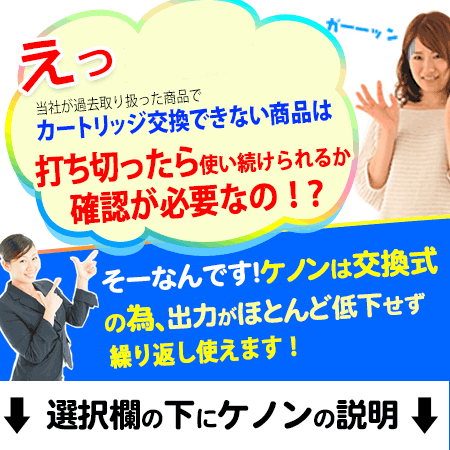 えっ

ガーーッン

当社が過去取り扱った商品で
カートリッジ交換できない商品は
打ち切ったら使い続けられるか
確認が必要なの！？

そーなんです!ケノンは交換式の為、出力がほとんど低下せず繰り返し使えます！

↓ 選択欄の下にケノンの説明 ↓